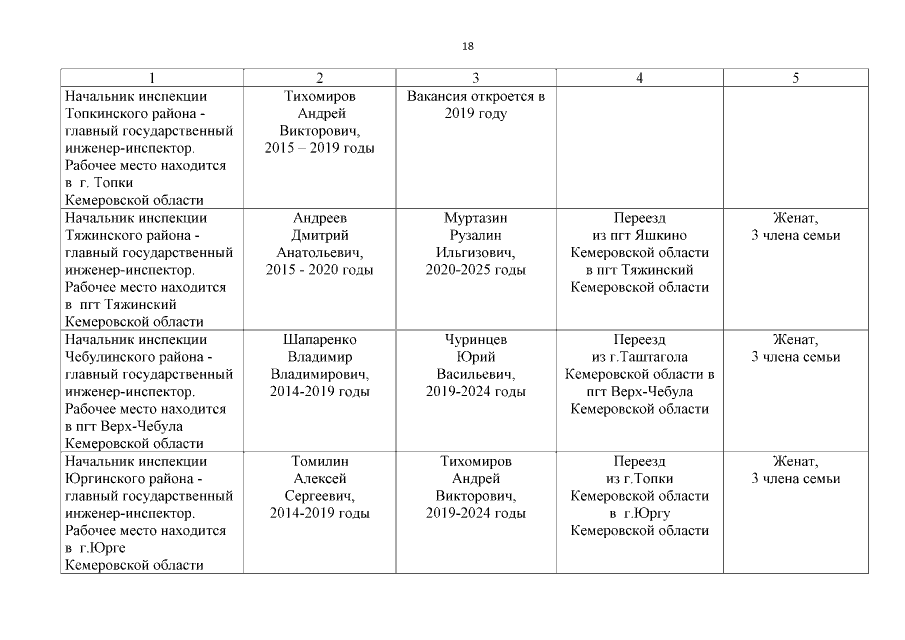 18

| 1 | 2 | 3 | 4 | 5 |
|---|---|---|---|---|
| Начальник инспекции Топкинского района - главный государственный инженер-инспектор. Рабочее место находится в г. Топки Кемеровской области | Тихомиров Андрей Викторович, 2015 – 2019 годы | Вакансия откроется в 2019 году | | |
| Начальник инспекции Тяжинского района - главный государственный инженер-инспектор. Рабочее место находится в пгт Тяжинский Кемеровской области | Андреев Дмитрий Анатольевич, 2015 - 2020 годы | Муртазин Рузалин Ильгизович, 2020-2025 годы | Переезд из пгт Яшкино Кемеровской области в пгт Тяжинский Кемеровской области | Женат, 3 члена семьи |
| Начальник инспекции Чебулинского района - главный государственный инженер-инспектор. Рабочее место находится в пгт Верх-Чебула Кемеровской области | Шапаренко Владимир Владимирович, 2014-2019 годы | Чуринцев Юрий Васильевич, 2019-2024 годы | Переезд из г.Таштагола Кемеровской области в пгт Верх-Чебула Кемеровской области | Женат, 3 члена семьи |
| Начальник инспекции Юргинского района - главный государственный инженер-инспектор. Рабочее место находится в г.Юрге Кемеровской области | Томилин Алексей Сергеевич, 2014-2019 годы | Тихомиров Андрей Викторович, 2019-2024 годы | Переезд из г.Топки Кемеровской области в г.Юргу Кемеровской области | Женат, 3 члена семьи |